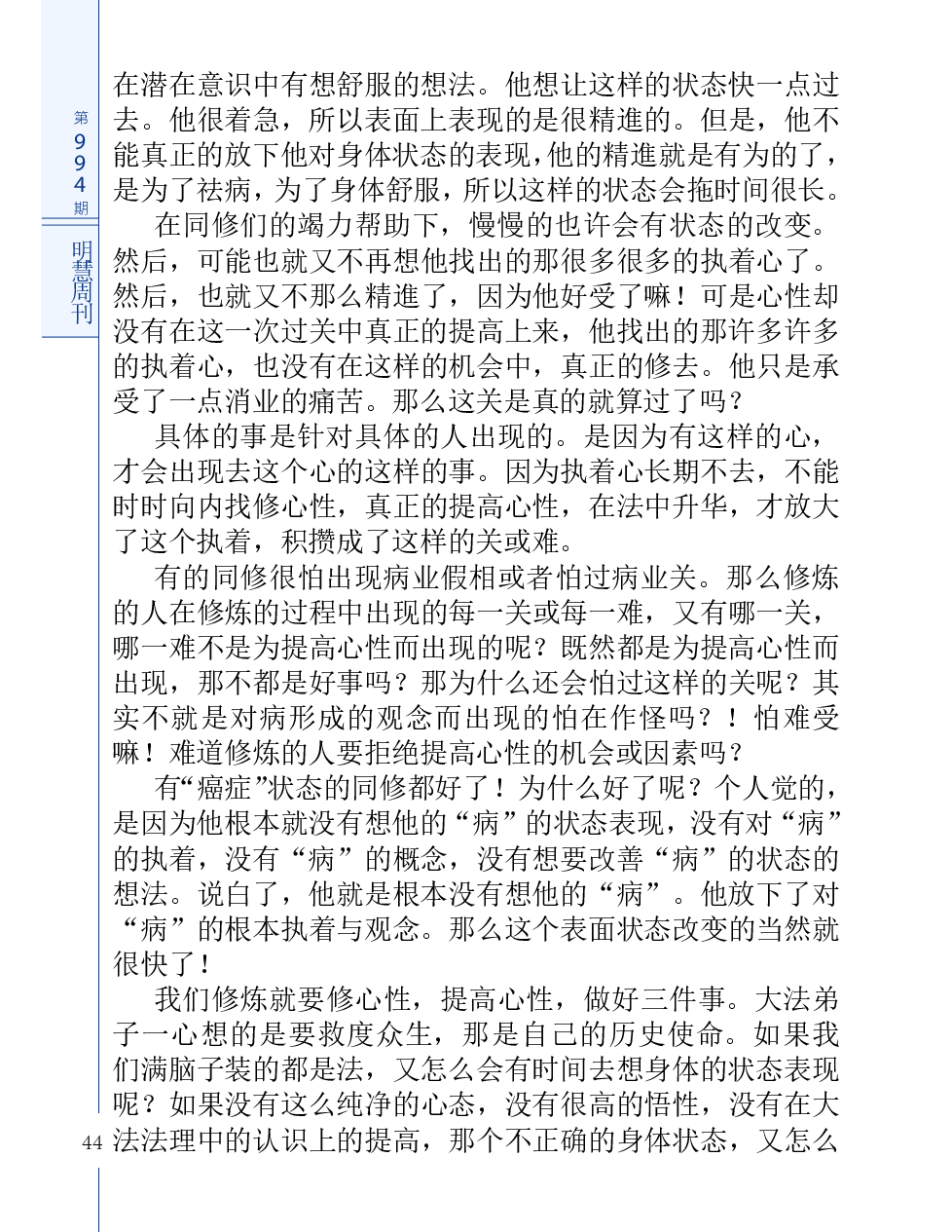 第994期

明慧周刊

在潜在意识中有想舒服的想法。他想让这样的状态快一点过去。他很着急，所以表面上表现的是很精進的。但是，他不能真正的放下他对身体状态的表现，他的精進就是有为的了，是为了祛病，为了身体舒服，所以这样的状态会拖时间很长。

在同修们的竭力帮助下，慢慢的也许会有状态的改变。然后，可能也就又不再想他找出的那很多很多的执着心了。然后，也就又不那么精進了，因为他好受了嘛！可是心性却没有在这一次过关中真正的提高上来，他找出的那许多许多的执着心，也没有在这样的机会中，真正的修去。他只是承受了一点消业的痛苦。那么这关是真的就算过了吗？

具体的事是针对具体的人出现的。是因为有这样的心，才会出现去这个心的这样的事。因为执着心长期不去，不能时时向内找修心性，真正的提高心性，在法中升华，才放大了这个执着，积攒成了这样的关或难。

有的同修很怕出现病业假相或者怕过病业关。那么修炼的人在修炼的过程中出现的每一关或每一难，又有哪一关，哪一难不是为提高心性而出现的呢？既然都是为提高心性而出现，那不都是好事吗？那为什么还会怕过这样的关呢？其实不就是对病形成的观念而出现的怕在作怪吗？！怕难受嘛！难道修炼的人要拒绝提高心性的机会或因素吗？

有“癌症”状态的同修都好了！为什么好了呢？个人觉的，是因为他根本就没有想他的“病”的状态表现，没有对“病”的执着，没有“病”的概念，没有想要改善“病”的状态的想法。说白了，他就是根本没有想他的“病”。他放下了对“病”的根本执着与观念。那么这个表面状态改变的当然就很快了！

我们修炼就要修心性，提高心性，做好三件事。大法弟子一心想的是要救度众生，那是自己的历史使命。如果我们满脑子装的都是法，又怎么会有时间去想身体的状态表现呢？如果没有这么纯净的心态，没有很高的悟性，没有在大法法理中的认识上的提高，那个不正确的身体状态，又怎么

44